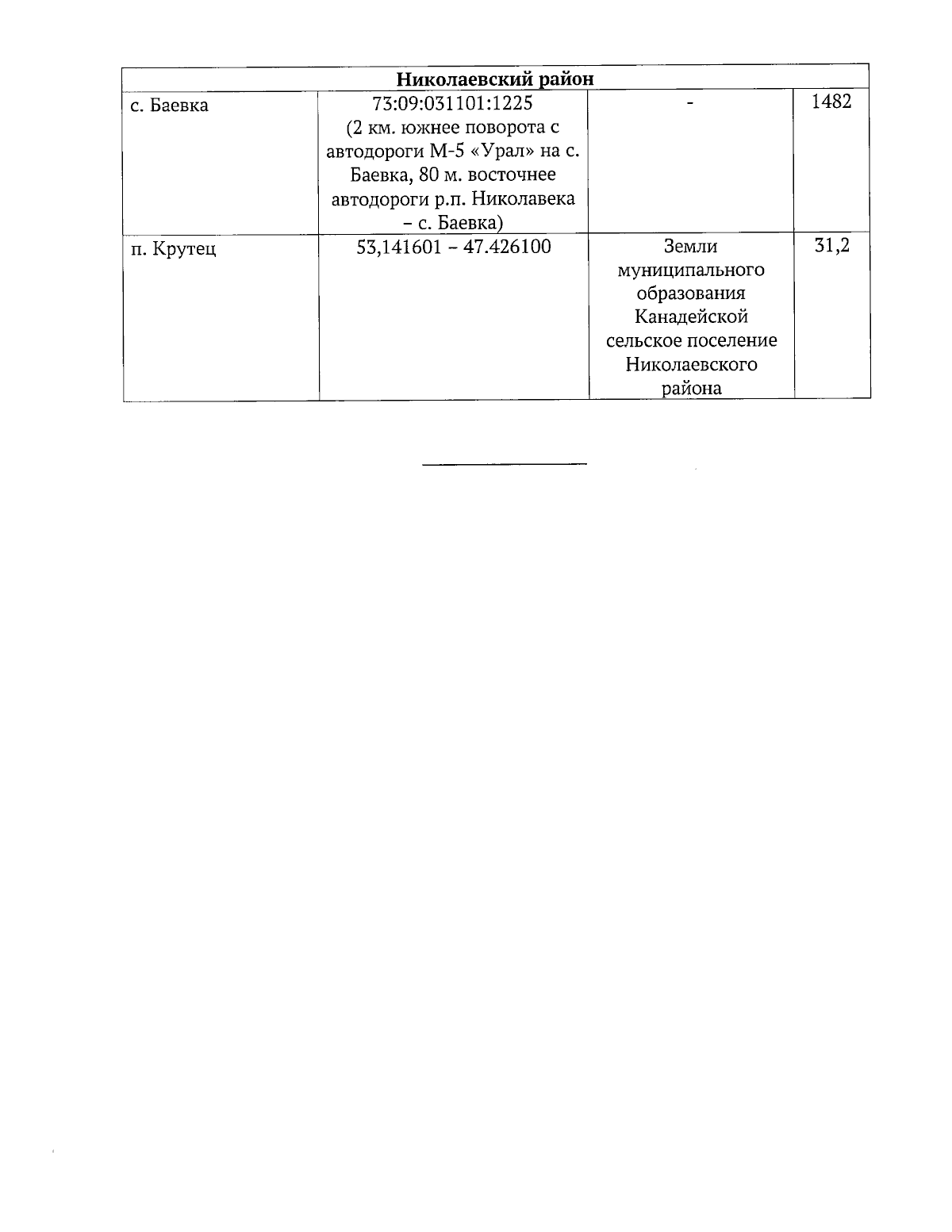 | Николаевский район | | | |
|---|---|---|---|
| с. Баевка | 73:09:031101:1225 (2 км. южнее поворота с автодороги М-5 «Урал» на с. Баевка, 80 м. восточнее автодороги р.п. Николавека – с. Баевка) | - | 1482 |
| п. Крутец | 53,141601 – 47.426100 | Земли муниципального образования Канадейской сельское поселение Николаевского района | 31,2 |